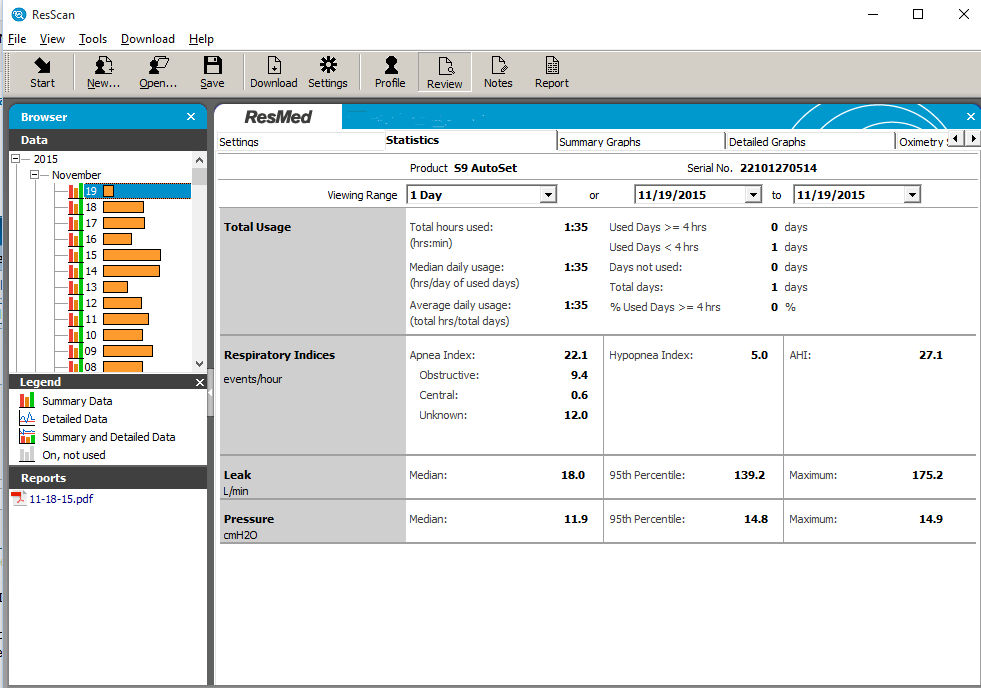 ResScan

File View Tools Download Help

Start New... Open... Save Download Settings Profile Review Notes Report

Browser

Data

2015
November
19
18
17
16
15
14
13
12
11
10
09
08

Legend
Summary Data
Detailed Data
Summary and Detailed Data
On, not used

Reports
11-18-15.pdf

ResMed

Settings Statistics Summary Graphs Detailed Graphs Oximetry

Product S9 AutoSet Serial No. 22101270514

Viewing Range 1 Day or 11/19/2015 to 11/19/2015

Total Usage

Total hours used: (hrs:min) 1:35
Median daily usage: (hrs/day of used days) 1:35
Average daily usage: (total hrs/total days) 1:35

Used Days >= 4 hrs 0 days
Used Days < 4 hrs 1 days
Days not used: 0 days
Total days: 1 days
% Used Days >= 4 hrs 0 %

Respiratory Indices
events/hour

Apnea Index: 22.1
Obstructive: 9.4
Central: 0.6
Unknown: 12.0

Hypopnea Index: 5.0

AHI: 27.1

Leak
L/min

Median: 18.0
95th Percentile: 139.2
Maximum: 175.2

Pressure
cmH2O

Median: 11.9
95th Percentile: 14.8
Maximum: 14.9